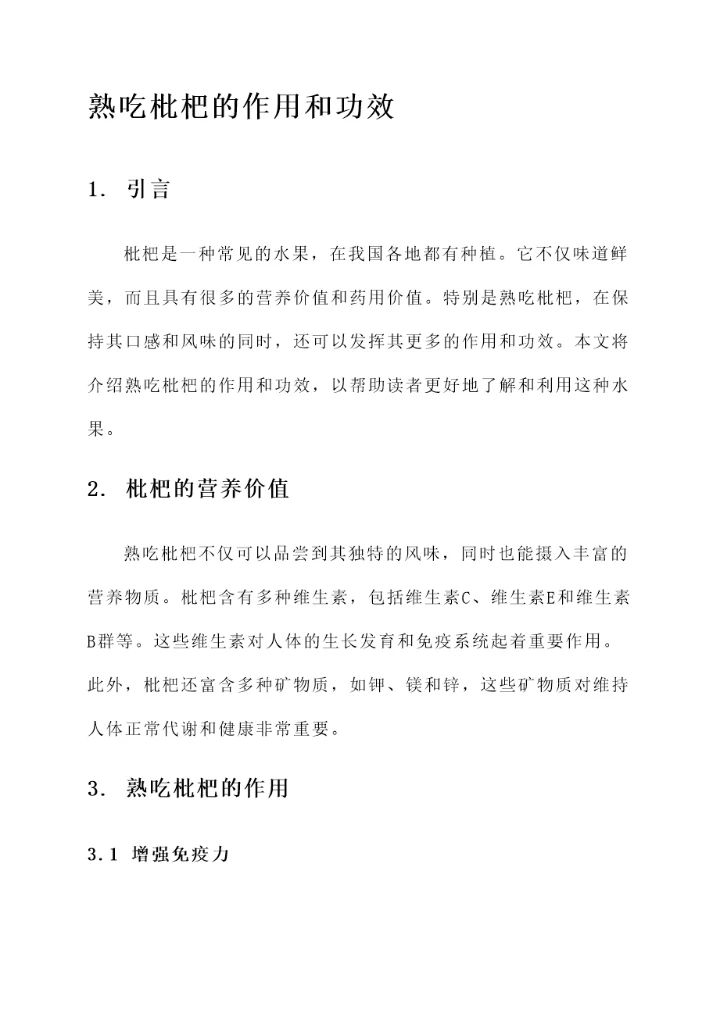 熟吃枇杷的作用和功效

1. 引言

枇杷是一种常见的水果，在我国各地都有种植。它不仅味道鲜美，而且具有很多的营养价值和药用价值。特别是熟吃枇杷，在保持其口感和风味的同时，还可以发挥其更多的作用和功效。本文将介绍熟吃枇杷的作用和功效，以帮助读者更好地了解和利用这种水果。

2. 枇杷的营养价值

熟吃枇杷不仅可以品尝到其独特的风味，同时也能摄入丰富的营养物质。枇杷含有多种维生素，包括维生素C、维生素E和维生素B群等。这些维生素对人体的生长发育和免疫系统起着重要作用。此外，枇杷还富含多种矿物质，如钾、镁和锌，这些矿物质对维持人体正常代谢和健康非常重要。

3. 熟吃枇杷的作用

3.1 增强免疫力